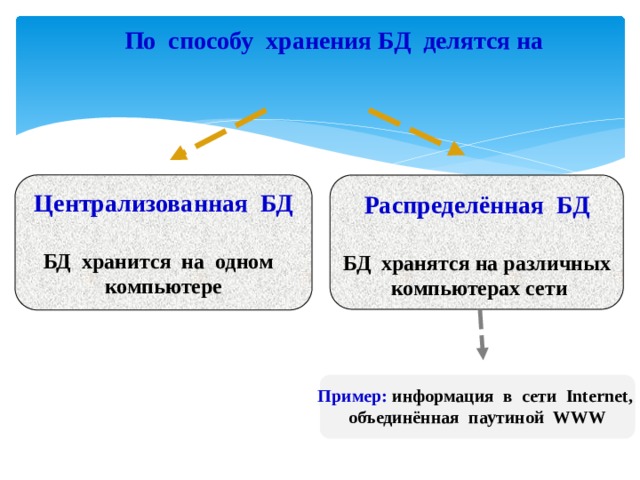 По способу хранения БД делятся на

Централизованная БД

БД хранится на одном компьютере

Распределённая БД

БД хранятся на различных компьютерах сети

Пример: информация в сети Internet, объединённая паутиной WWW